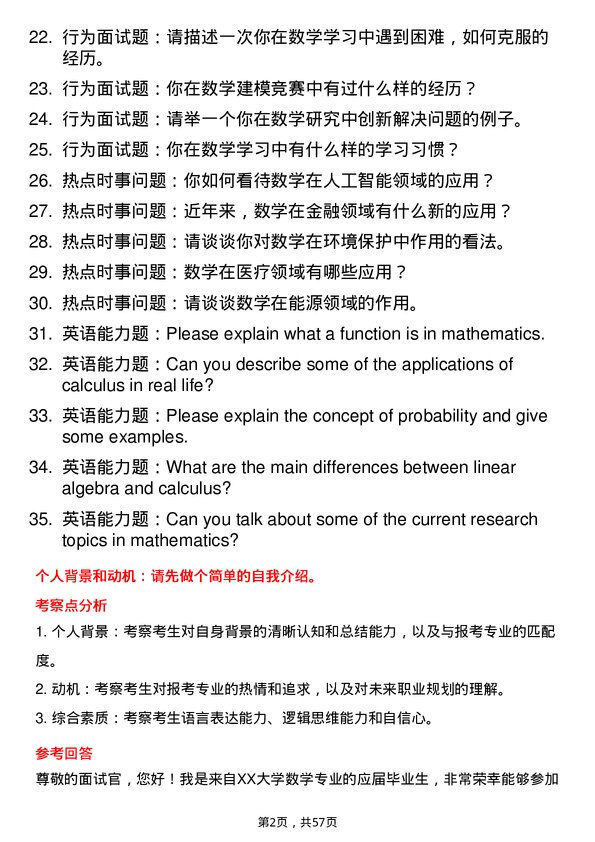 22. 行为面试题：请描述一次你在数学学习中遇到困难，如何克服的经历。

23. 行为面试题：你在数学建模竞赛中有过什么样的经历？

24. 行为面试题：请举一个你在数学研究中创新解决问题的例子。

25. 行为面试题：你在数学学习中有什么样的学习习惯？

26. 热点时事问题：你如何看待数学在人工智能领域的应用？

27. 热点时事问题：近年来，数学在金融领域有什么新的应用？

28. 热点时事问题：请谈谈你对数学在环境保护中作用的看法。

29. 热点时事问题：数学在医疗领域有哪些应用？

30. 热点时事问题：请谈谈数学在能源领域的作用。

31. 英语能力题：Please explain what a function is in mathematics.

32. 英语能力题：Can you describe some of the applications of calculus in real life?

33. 英语能力题：Please explain the concept of probability and give some examples.

34. 英语能力题：What are the main differences between linear algebra and calculus?

35. 英语能力题：Can you talk about some of the current research topics in mathematics?

个人背景和动机：请先做个简单的自我介绍。

考察点分析

1. 个人背景：考察考生对自身背景的清晰认知和总结能力，以及与报考专业的匹配度。

2. 动机：考察考生对报考专业的热情和追求，以及对未来职业规划的理解。

3. 综合素质：考察考生语言表达能力、逻辑思维能力和自信心。

参考回答

尊敬的面试官，您好！我是来自XX大学数学专业的应届毕业生，非常荣幸能够参加

第2页，共57页